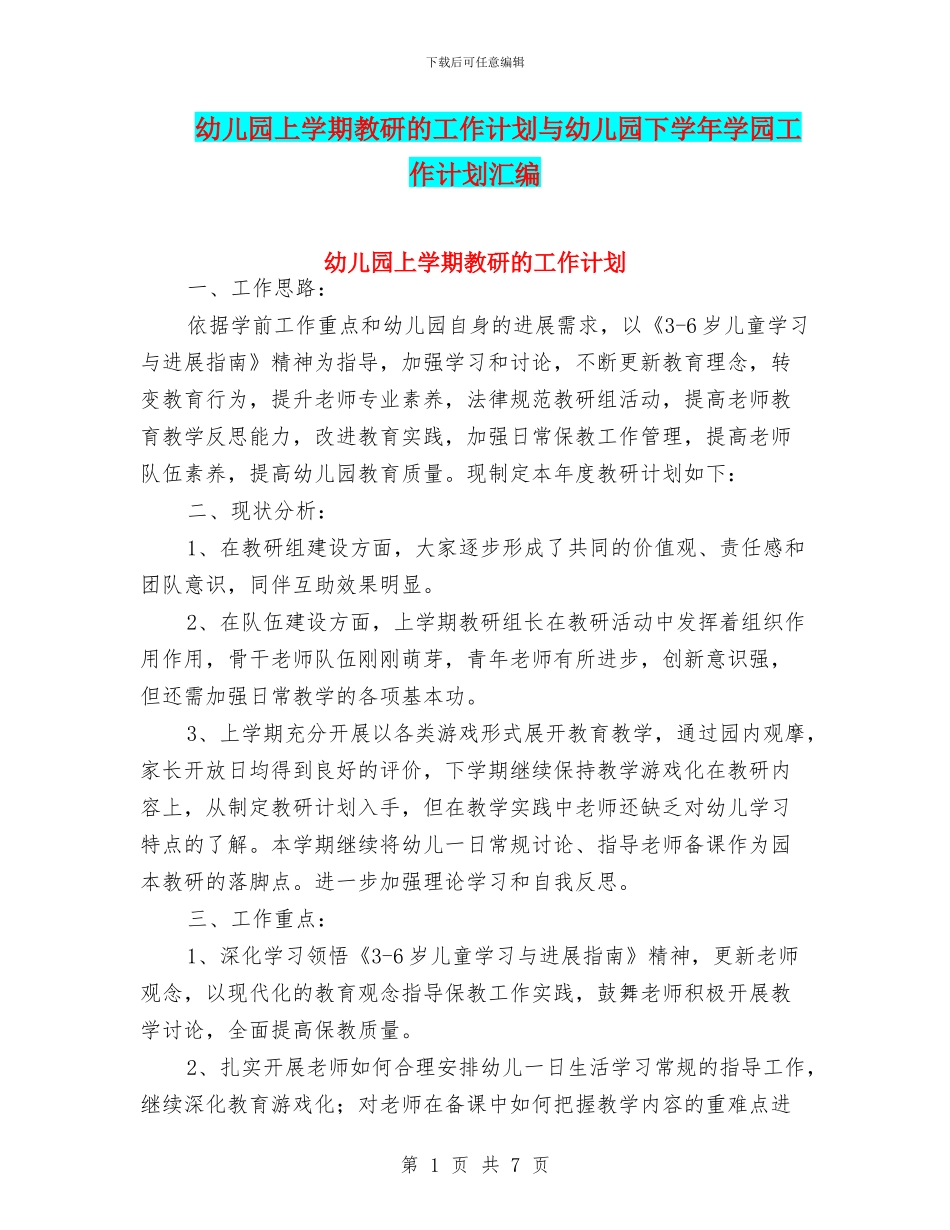 下载后可任意编辑

幼儿园上学期教研的工作计划与幼儿园下学年学园工作计划汇编

幼儿园上学期教研的工作计划

一、工作思路：

依据学前工作重点和幼儿园自身的进展需求，以《3-6 岁儿童学习与进展指南》精神为指导，加强学习和讨论，不断更新教育理念，转变教育行为，提升老师专业素养，法律规范教研组活动，提高老师教育教学反思能力，改进教育实践，加强日常保教工作管理，提高老师队伍素养，提高幼儿园教育质量。现制定本年度教研计划如下：

二、现状分析：

1、在教研组建设方面，大家逐步形成了共同的价值观、责任感和团队意识，同伴互助效果明显。

2、在队伍建设方面，上学期教研组长在教研活动中发挥着组织作用作用，骨干老师队伍刚刚萌芽，青年老师有所进步，创新意识强，但还需加强日常教学的各项基本功。

3、上学期充分开展以各类游戏形式展开教育教学，通过园内观摩，家长开放日均得到良好的评价，下学期继续保持教学游戏化在教研内容上，从制定教研计划入手，但在教学实践中老师还缺乏对幼儿学习特点的了解。本学期继续将幼儿一日常规讨论、指导老师备课作为园本教研的落脚点。进一步加强理论学习和自我反思。

三、工作重点：

1、深化学习领悟《3-6 岁儿童学习与进展指南》精神，更新老师观念，以现代化的教育观念指导保教工作实践，鼓舞老师积极开展教学讨论，全面提高保教质量。

2、扎实开展老师如何合理安排幼儿一日生活学习常规的指导工作，继续深化教育游戏化；对老师在备课中如何把握教学内容的重难点进

第 1 页 共 7 页